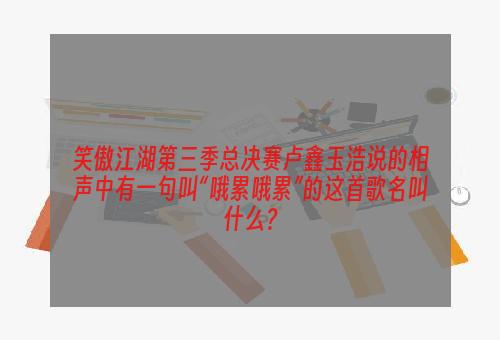 笑傲江湖第三季总决赛卢鑫玉浩说的相声中有一句叫“哦累哦累”的这首歌名叫什么?